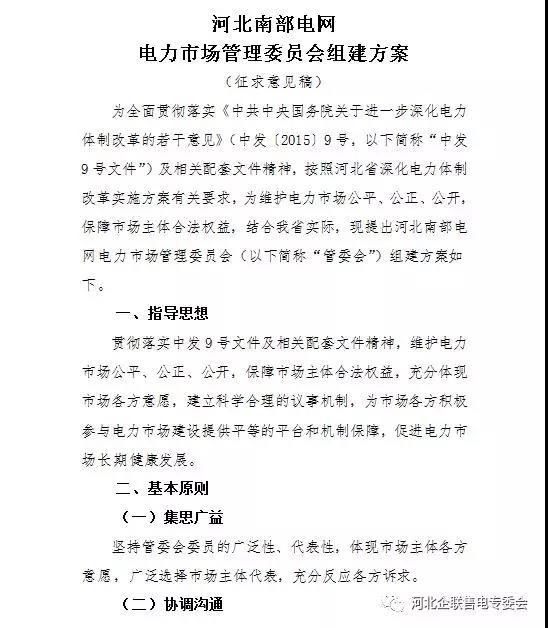 河北南部电网
电力市场管理委员会组建方案
（征求意见稿）

为全面贯彻落实《中共中央国务院关于进一步深化电力体制改革的若干意见》（中发〔2015〕9号，以下简称“中发9号文件”）及相关配套文件精神，按照河北省深化电力体制改革实施方案有关要求，为维护电力市场公平、公正、公开，保障市场主体合法权益，结合我省实际，现提出河北南部电网电力市场管理委员会（以下简称“管委会”）组建方案如下。

一、指导思想

贯彻落实中发9号文件及相关配套文件精神，维护电力市场公平、公正、公开，保障市场主体合法权益，充分体现市场各方意愿，建立科学合理的议事机制，为市场各方积极参与电力市场建设提供平等的平台和机制保障，促进电力市场长期健康发展。

二、基本原则

（一）集思广益

坚持管委会委员的广泛性、代表性，体现市场主体各方意愿，广泛选择市场主体代表，充分反应各方诉求。

（二）协调沟通

河北企联售电专委会